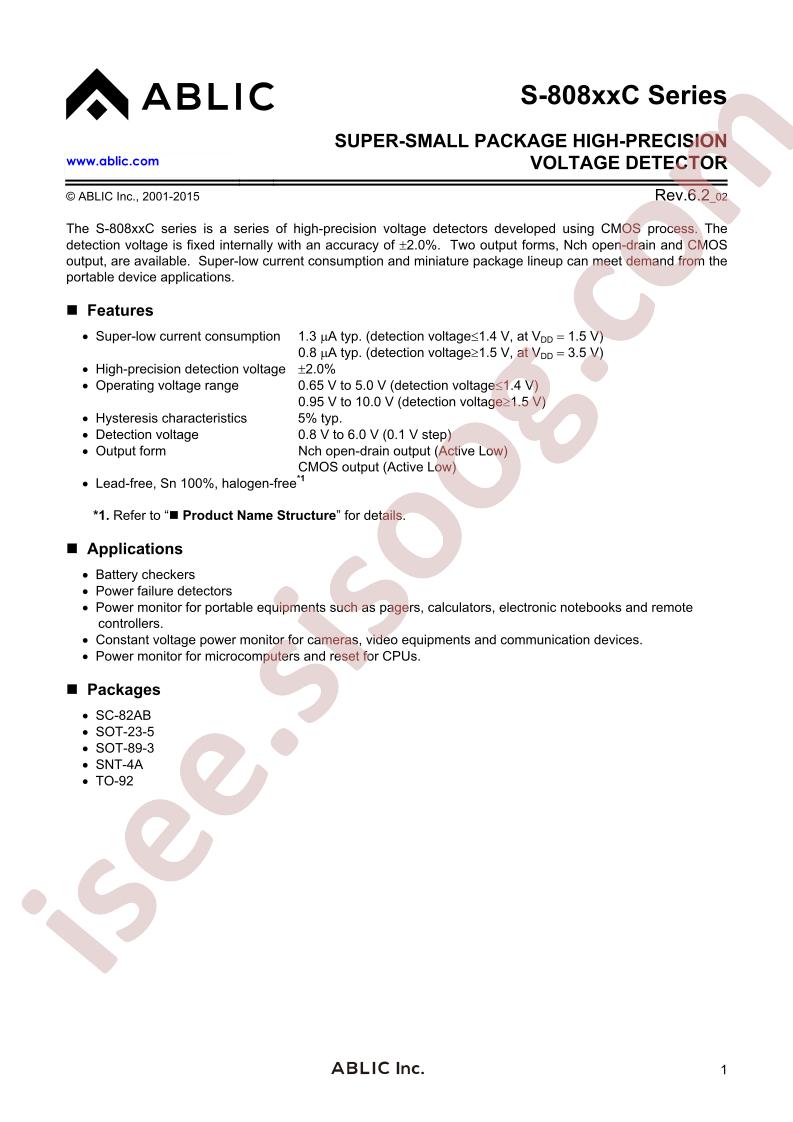 ABLIC

S-808xxC Series

www.ablic.com

SUPER-SMALL PACKAGE HIGH-PRECISION VOLTAGE DETECTOR

© ABLIC Inc., 2001-2015

Rev.6.2_02

The S-808xxC series is a series of high-precision voltage detectors developed using CMOS process. The detection voltage is fixed internally with an accuracy of ±2.0%. Two output forms, Nch open-drain and CMOS output, are available. Super-low current consumption and miniature package lineup can meet demand from the portable device applications.

■ Features

• Super-low current consumption 1.3 μA typ. (detection voltage≤1.4 V, at $V_{DD}$ = 1.5 V)
0.8 μA typ. (detection voltage≥1.5 V, at $V_{DD}$ = 3.5 V)
• High-precision detection voltage ±2.0%
• Operating voltage range 0.65 V to 5.0 V (detection voltage≤1.4 V)
0.95 V to 10.0 V (detection voltage≥1.5 V)
• Hysteresis characteristics 5% typ.
• Detection voltage 0.8 V to 6.0 V (0.1 V step)
• Output form Nch open-drain output (Active Low)
CMOS output (Active Low)
• Lead-free, Sn 100%, halogen-free$^{*1}$

*1. Refer to "■ Product Name Structure" for details.

■ Applications

• Battery checkers
• Power failure detectors
• Power monitor for portable equipments such as pagers, calculators, electronic notebooks and remote controllers.
• Constant voltage power monitor for cameras, video equipments and communication devices.
• Power monitor for microcomputers and reset for CPUs.

■ Packages

• SC-82AB
• SOT-23-5
• SOT-89-3
• SNT-4A
• TO-92

ABLIC Inc.

1

isee.sisoog.com